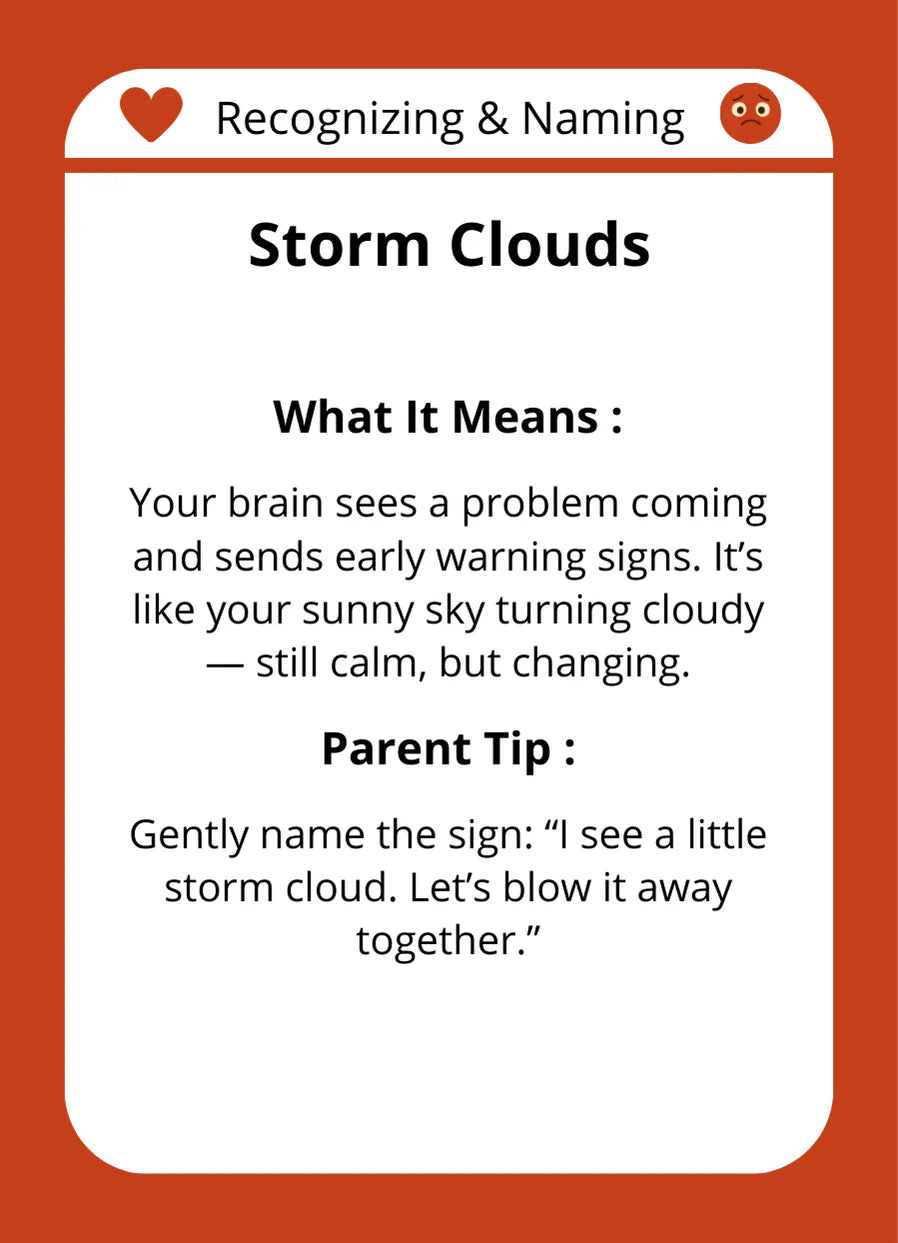 Recognizing & Naming

Storm Clouds

What It Means :

Your brain sees a problem coming and sends early warning signs. It's like your sunny sky turning cloudy — still calm, but changing.

Parent Tip :

Gently name the sign: "I see a little storm cloud. Let's blow it away together."